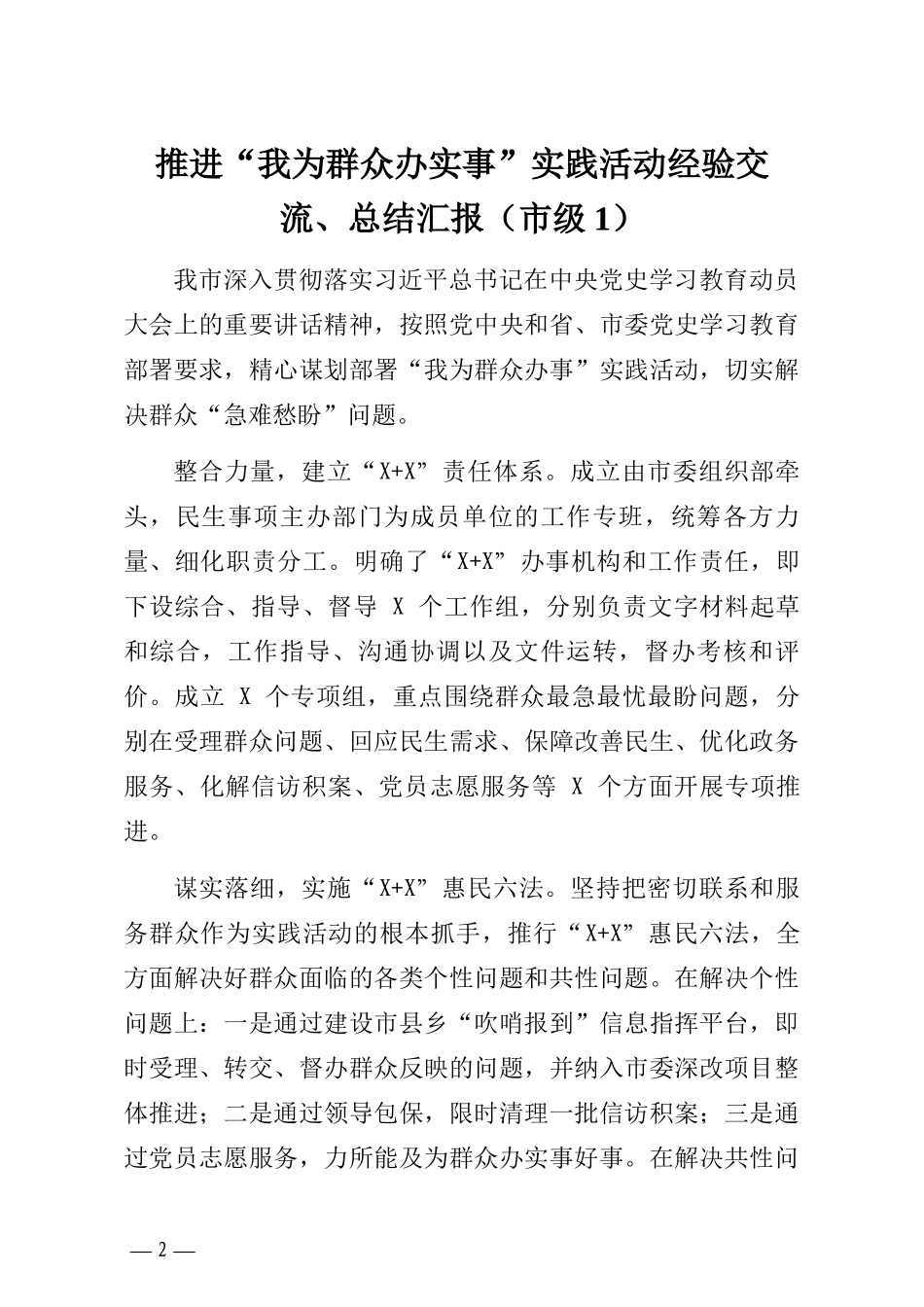 推进“我为群众办实事”实践活动经验交流、总结汇报（市级 1）

我市深入贯彻落实习近平总书记在中央党史学习教育动员大会上的重要讲话精神，按照党中央和省、市委党史学习教育部署要求，精心谋划部署“我为群众办事”实践活动，切实解决群众“急难愁盼”问题。

整合力量，建立“X+X”责任体系。成立由市委组织部牵头，民生事项主办部门为成员单位的工作专班，统筹各方力量、细化职责分工。明确了“X+X”办事机构和工作责任，即下设综合、指导、督导 X 个工作组，分别负责文字材料起草和综合，工作指导、沟通协调以及文件运转，督办考核和评价。成立 X 个专项组，重点围绕群众最急最忧最盼问题，分别在受理群众问题、回应民生需求、保障改善民生、优化政务服务、化解信访积案、党员志愿服务等 X 个方面开展专项推进。

谋实落细，实施“X+X”惠民六法。坚持把密切联系和服务群众作为实践活动的根本抓手，推行“X+X”惠民六法，全方面解决好群众面临的各类个性问题和共性问题。在解决个性问题上：一是通过建设市县乡“吹哨报到”信息指挥平台，即时受理、转交、督办群众反映的问题，并纳入市委深改项目整体推进；二是通过领导包保，限时清理一批信访积案；三是通过党员志愿服务，力所能及为群众办实事好事。在解决共性问

— 2 —